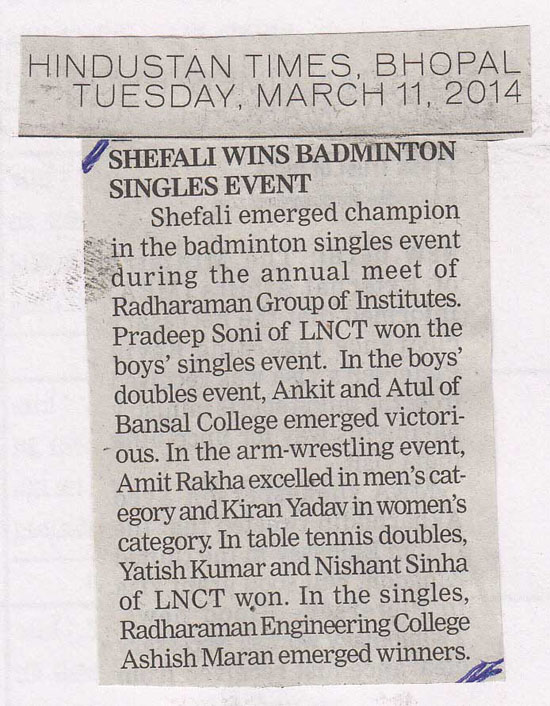 HINDUSTAN TIMES, BHOPAL
TUESDAY, MARCH 11, 2014

SHEFALI WINS BADMINTON SINGLES EVENT

Shefali emerged champion in the badminton singles event during the annual meet of Radharaman Group of Institutes. Pradeep Soni of LNCT won the boys' singles event. In the boys' doubles event, Ankit and Atul of Bansal College emerged victorious. In the arm-wrestling event, Amit Rakha excelled in men's category and Kiran Yadav in women's category. In table tennis doubles, Yatish Kumar and Nishant Sinha of LNCT won. In the singles, Radharaman Engineering College Ashish Maran emerged winners.